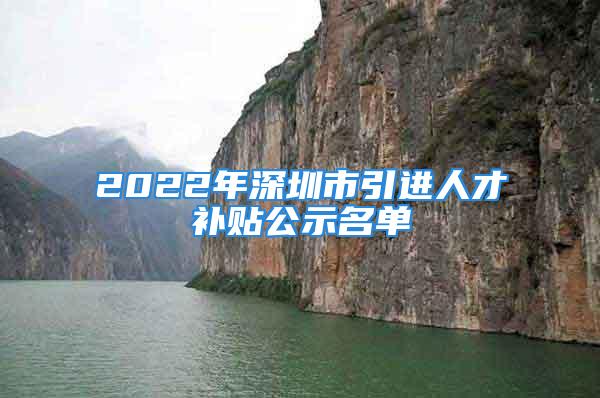 2022年深圳市引进人才补贴公示名单